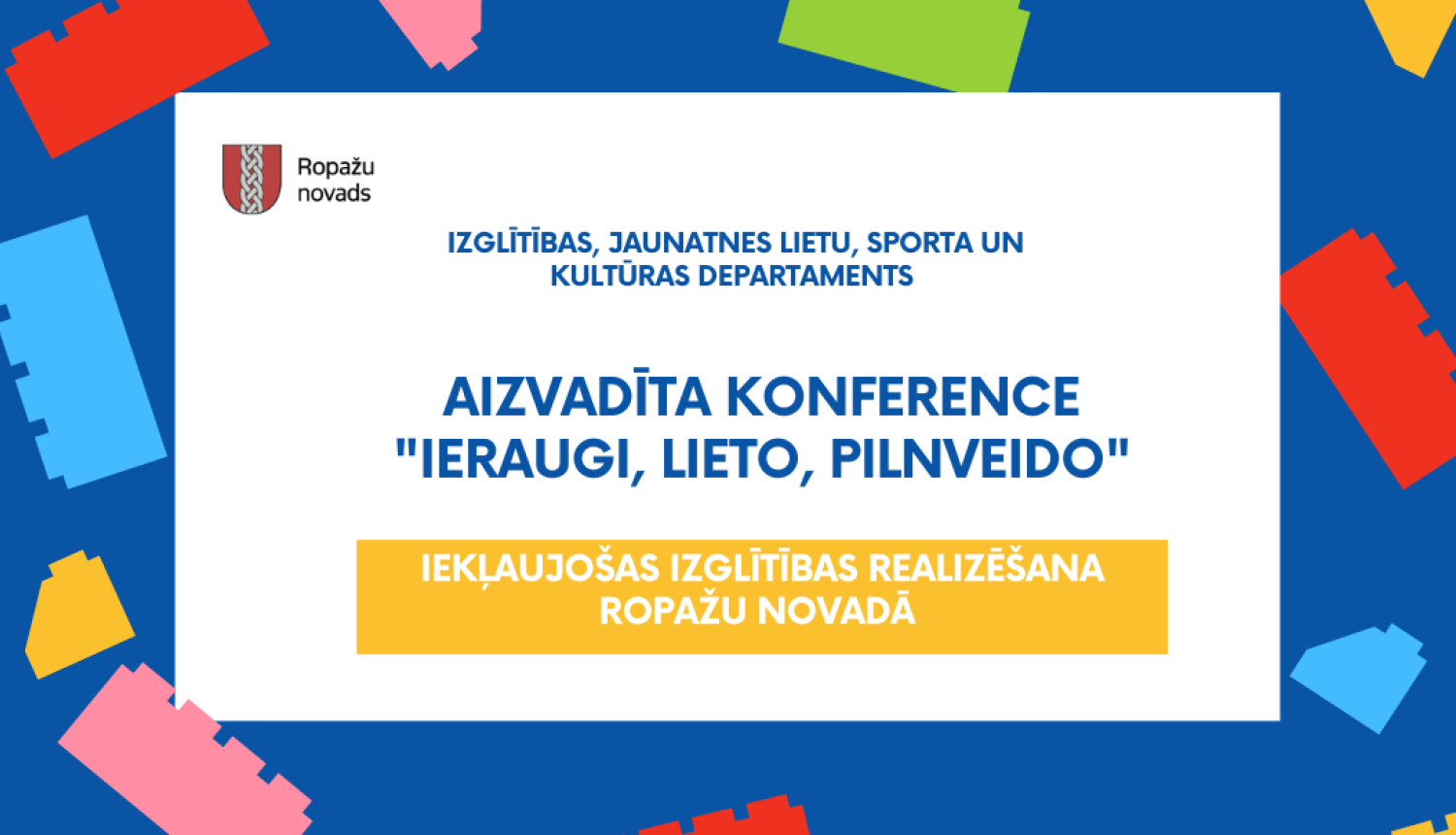 Ropažu novads

IZGLĪTĪBAS, JAUNATNES LIETU, SPORTA UN KULTŪRAS DEPARTAMENTS

AIZVADĪTA KONFERENCE "IERAUGI, LIETO, PILNVEIDO"

IEKĻAUJOŠAS IZGLĪTĪBAS REALIZĒŠANA ROPAŽU NOVADĀ